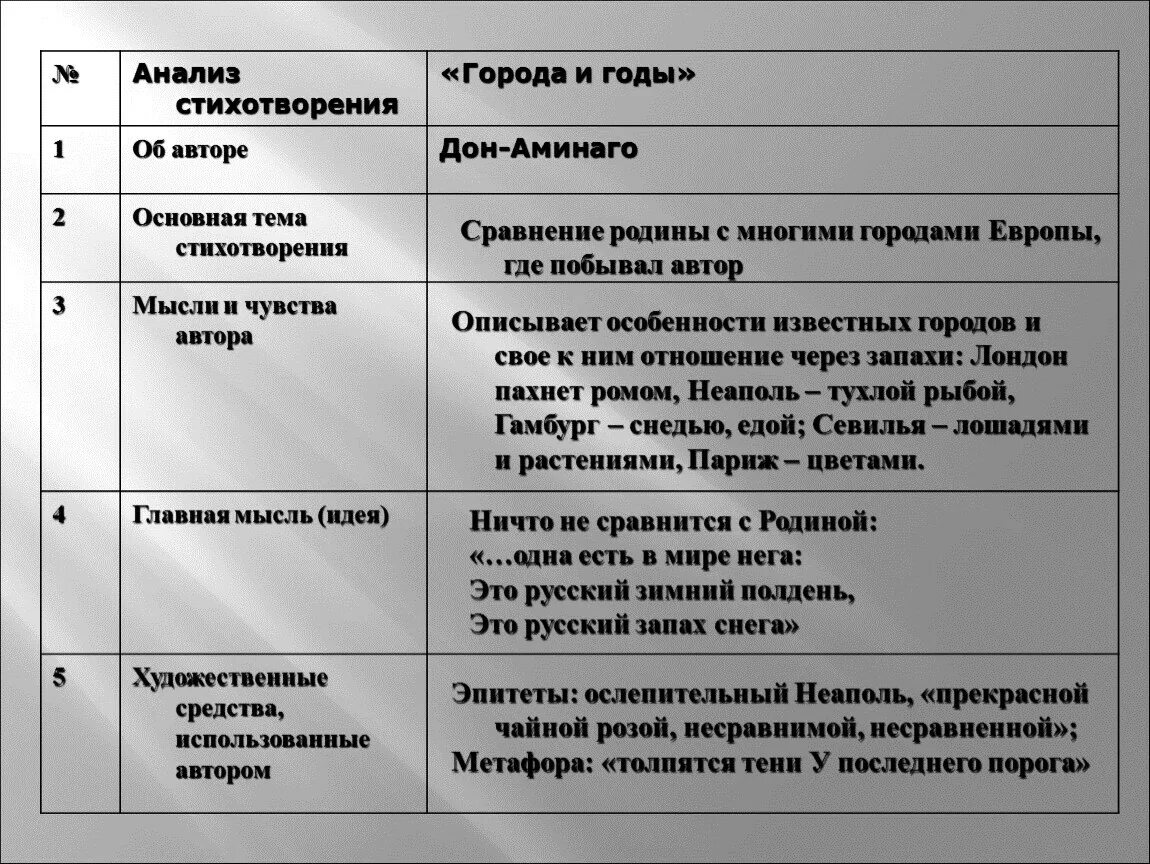 | № | Анализ стихотворения | «Города и годы» |
|---|---|---|
| 1 | Об авторе | Дон-Аминаго |
| 2 | Основная тема стихотворения | Сравнение родины с многими городами Европы, где побывал автор |
| 3 | Мысли и чувства автора | Описывает особенности известных городов и свое к ним отношение через запахи: Лондон пахнет ромом, Неаполь – тухлой рыбой, Гамбург – снедью, едой; Севилья – лошадями и растениями, Париж – цветами. |
| 4 | Главная мысль (идея) | Ничто не сравнится с Родиной: «…одна есть в мире нега: Это русский зимний полдень, Это русский запах снега» |
| 5 | Художественные средства, использованные автором | Эпитеты: ослепительный Неаполь, «прекрасной чайной розой, несравнимой, несравненной»; Метафора: «толпятся тени У последнего порога» |